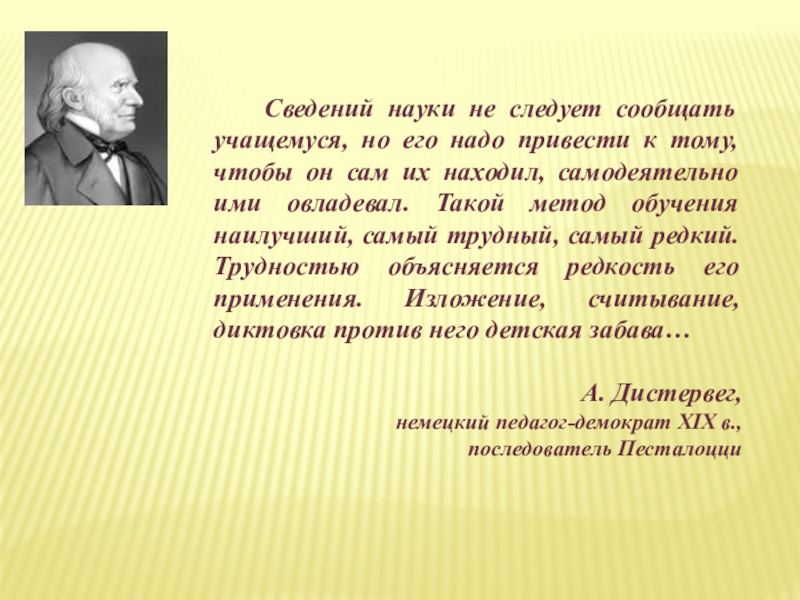 Сведений науки не следует сообщать учащемуся, но его надо привести к тому, чтобы он сам их находил, самодеятельно ими овладевал. Такой метод обучения наилучший, самый трудный, самый редкий. Трудностью объясняется редкость его применения. Изложение, считывание, диктовка против него детская забава…

А. Дистервег,
немецкий педагог-демократ XIX в.,
последователь Песталоцци